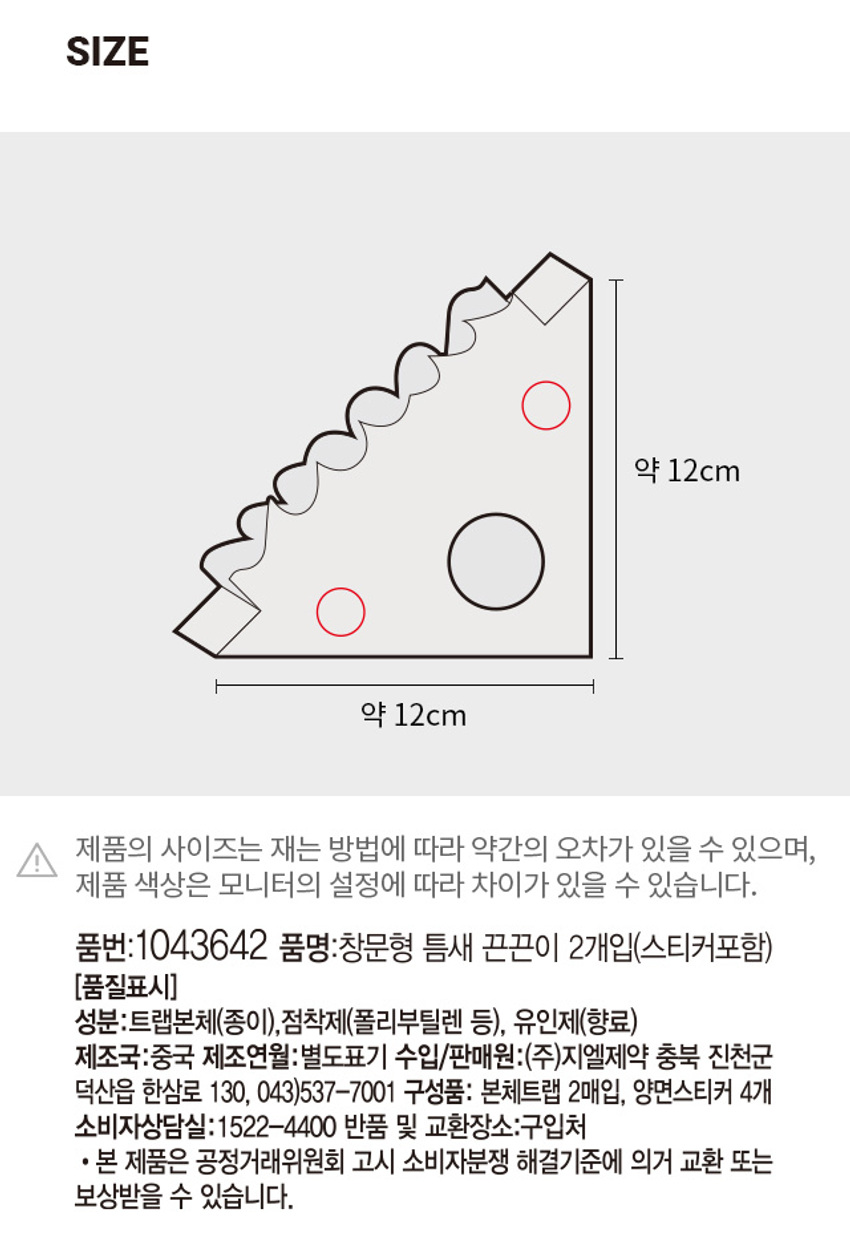 SIZE

약 12cm

약 12cm

제품의 사이즈는 재는 방법에 따라 약간의 오차가 있을 수 있으며, 제품 색상은 모니터의 설정에 따라 차이가 있을 수 있습니다.

품번:1043642 품명:창문형 틈새 끈끈이 2개입(스티커포함)
[품질표시]
성분:트랩본체(종이),점착제(폴리부틸렌 등), 유인제(향료)
제조국:중국 제조연월:별도표기 수입/판매원:(주)지엘제약 충북 진천군 덕산읍 한삼로 130, 043)537-7001 구성품: 본체트랩 2매입, 양면스티커 4개
소비자상담실:1522-4400 반품 및 교환장소:구입처
• 본 제품은 공정거래위원회 고시 소비자분쟁 해결기준에 의거 교환 또는 보상받을 수 있습니다.